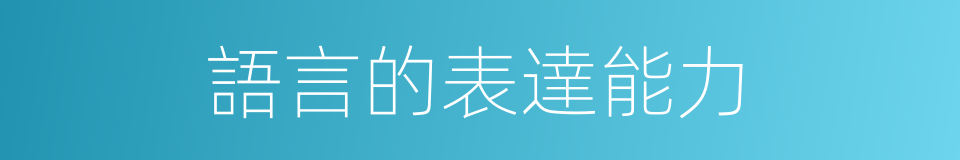 語言的表達能力